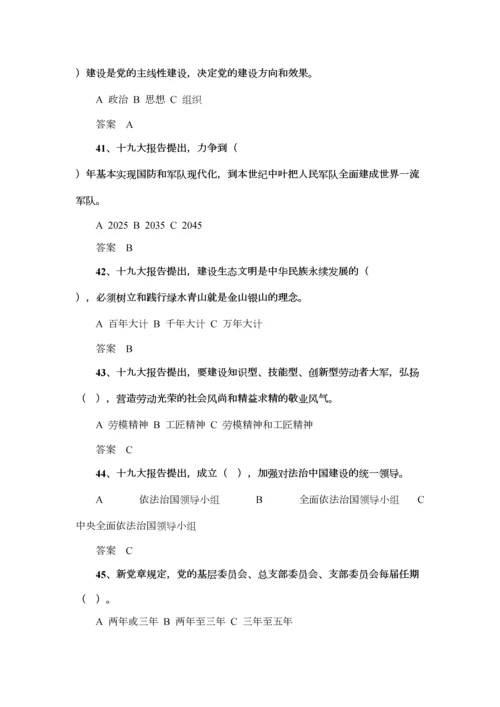 ）建设是党的主线性建设，决定党的建设方向和效果。

A 政治 B 思想 C 组织

答案 A

41、十九大报告提出，力争到（

）年基本实现国防和军队现代化，到本世纪中叶把人民军队全面建成世界一流军队。

A 2025 B 2035 C 2045

答案 B

42、十九大报告提出，建设生态文明是中华民族永续发展的（

），必须树立和践行绿水青山就是金山银山的理念。

A 百年大计 B 千年大计 C 万年大计

答案 B

43、十九大报告提出，要建设知识型、技能型、创新型劳动者大军，弘扬（ ），营造劳动光荣的社会风尚和精益求精的敬业风气。

A 劳模精神 B 工匠精神 C 劳模精神和工匠精神

答案 C

44、十九大报告提出，成立（ ），加强对法治中国建设的统一领导。

A 依法治国领导小组 B 全面依法治国领导小组 C 中央全面依法治国领导小组

答案 C

45、新党章规定，党的基层委员会、总支部委员会、支部委员会每届任期（ ）。

A 两年或三年 B 两年至三年 C 三年至五年